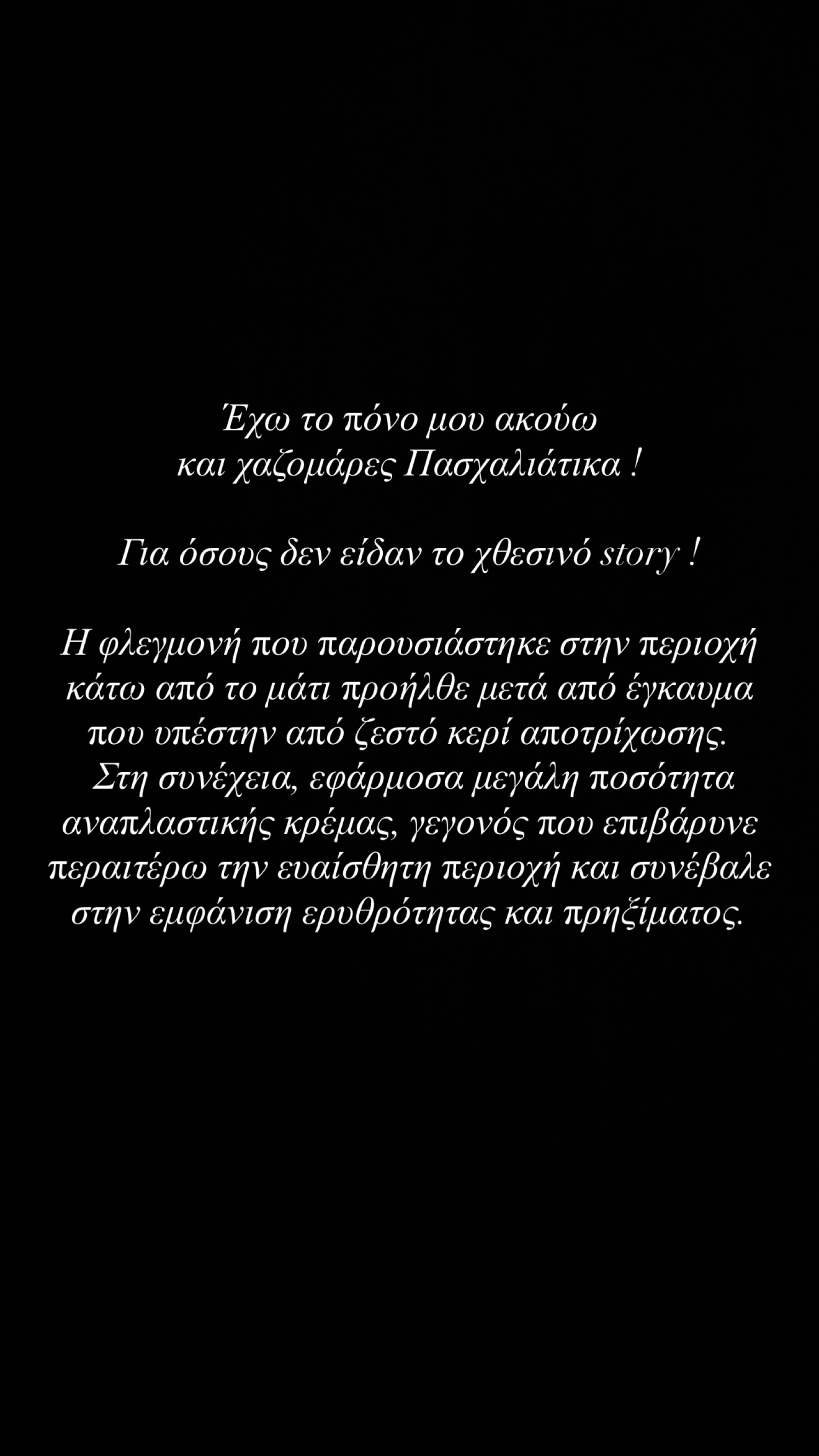 Έχω το πόνο μου ακούω
και χαζομάρες Πασχαλιάτικα !

Για όσους δεν είδαν το χθεσινό story !

Η φλεγμονή που παρουσιάστηκε στην περιοχή κάτω από το μάτι προήλθε μετά από έγκαυμα που υπέστην από ζεστό κερί αποτρίχωσης. Στη συνέχεια, εφάρμοσα μεγάλη ποσότητα αναπλαστικής κρέμας, γεγονός που επιβάρυνε περαιτέρω την ευαίσθητη περιοχή και συνέβαλε στην εμφάνιση ερυθρότητας και πρηξίματος.